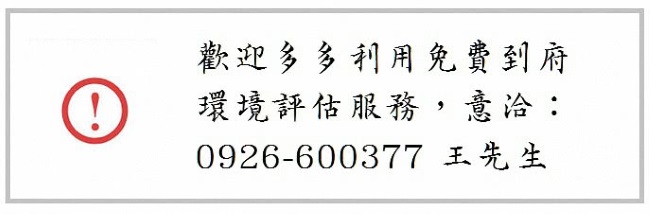 歡迎多多利用免費到府環境評估服務，意洽：0926-600377 王先生